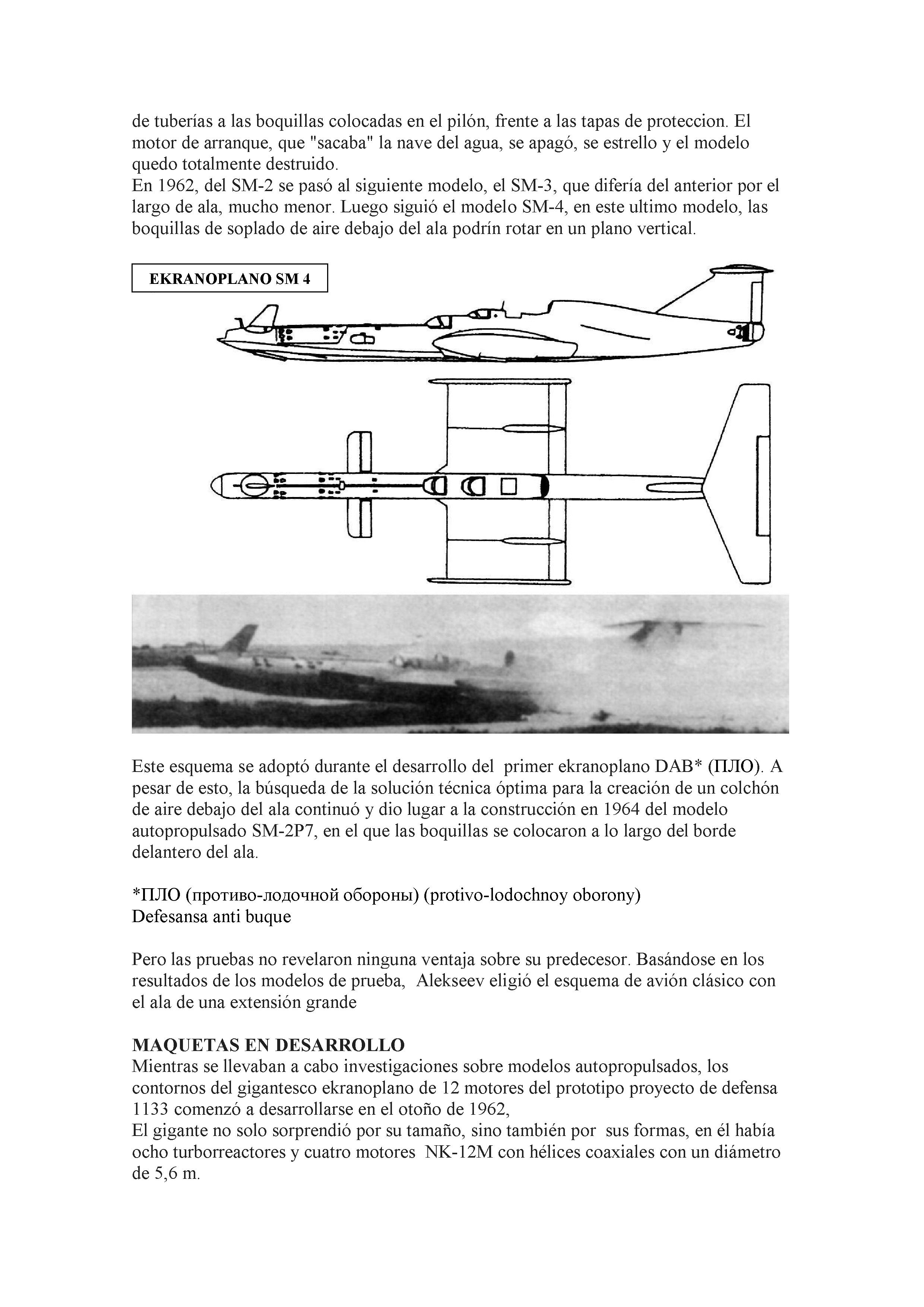 de tuberías a las boquillas colocadas en el pilón, frente a las tapas de proteccion. El motor de arranque, que "sacaba" la nave del agua, se apagó, se estrello y el modelo quedo totalmente destruido.
En 1962, del SM-2 se pasó al siguiente modelo, el SM-3, que difería del anterior por el largo de ala, mucho menor. Luego siguió el modelo SM-4, en este ultimo modelo, las boquillas de soplado de aire debajo del ala podrín rotar en un plano vertical.

EKRANOPLANO SM 4

Este esquema se adoptó durante el desarrollo del primer ekranoplano DAB* (ПЛО). A pesar de esto, la búsqueda de la solución técnica óptima para la creación de un colchón de aire debajo del ala continuó y dio lugar a la construcción en 1964 del modelo autopropulsado SM-2P7, en el que las boquillas se colocaron a lo largo del borde delantero del ala.

*ПЛО (противо-лодочной обороны) (protivo-lodochnoy oborony)
Defesansa anti buque

Pero las pruebas no revelaron ninguna ventaja sobre su predecesor. Basándose en los resultados de los modelos de prueba, Alekseev eligió el esquema de avión clásico con el ala de una extensión grande

MAQUETAS EN DESARROLLO
Mientras se llevaban a cabo investigaciones sobre modelos autopropulsados, los contornos del gigantesco ekranoplano de 12 motores del prototipo proyecto de defensa 1133 comenzó a desarrollarse en el otoño de 1962,
El gigante no solo sorprendió por su tamaño, sino también por sus formas, en él había ocho turborreactores y cuatro motores NK-12M con hélices coaxiales con un diámetro de 5,6 m.